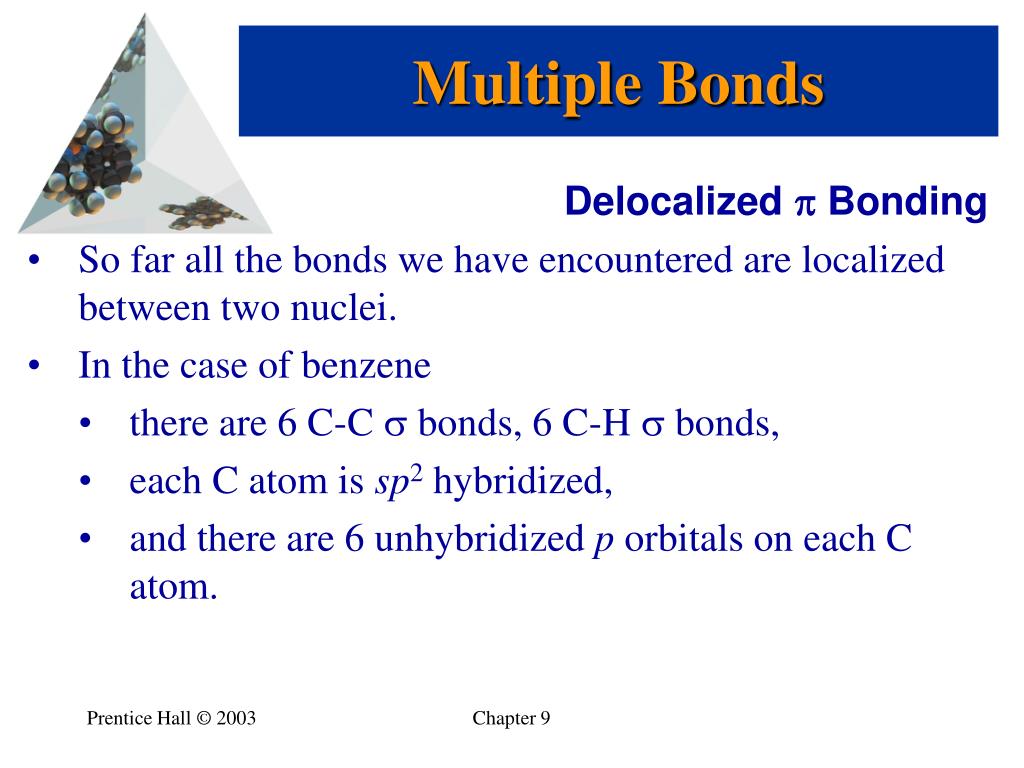 Multiple Bonds

Delocalized $\pi$ Bonding

• So far all the bonds we have encountered are localized between two nuclei.
• In the case of benzene
  • there are 6 C-C $\sigma$ bonds, 6 C-H $\sigma$ bonds,
  • each C atom is $sp^2$ hybridized,
  • and there are 6 unhybridized $p$ orbitals on each C atom.

Prentice Hall © 2003

Chapter 9